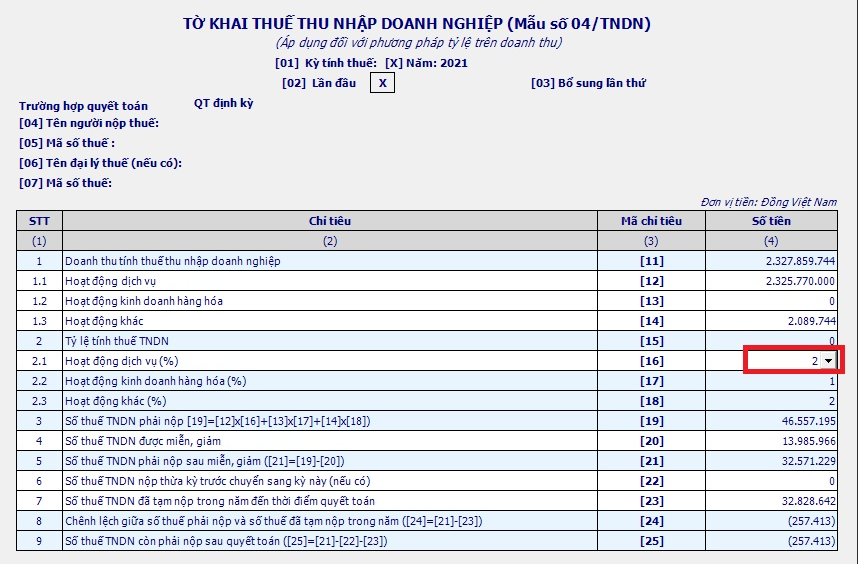 TỜ KHAI THUẾ THU NHẬP DOANH NGHIỆP (Mẫu số 04/TNDN)
(Áp dụng đối với phương pháp tỷ lệ trên doanh thu)

[01] Kỳ tính thuế: [X] Năm: 2021

[02] Lần đầu X [03] Bổ sung lần thứ

Trường hợp quyết toán QT định kỳ
[04] Tên người nộp thuế:
[05] Mã số thuế :
[06] Tên đại lý thuế (nếu có):
[07] Mã số thuế:

Đơn vị tiền: Đồng Việt Nam

| STT | Chỉ tiêu | Mã chỉ tiêu | Số tiền |
|---|---|---|---|
| (1) | (2) | (3) | (4) |
| 1 | Doanh thu tính thuế thu nhập doanh nghiệp | [11] | 2.327.859.744 |
| 1.1 | Hoạt động dịch vụ | [12] | 2.325.770.000 |
| 1.2 | Hoạt động kinh doanh hàng hóa | [13] | 0 |
| 1.3 | Hoạt động khác | [14] | 2.089.744 |
| 2 | Tỷ lệ tính thuế TNDN | [15] | 0 |
| 2.1 | Hoạt động dịch vụ (%) | [16] | 2 |
| 2.2 | Hoạt động kinh doanh hàng hóa (%) | [17] | 1 |
| 2.3 | Hoạt động khác (%) | [18] | 2 |
| 3 | Số thuế TNDN phải nộp [19]=[12]x[16]+[13]x[17]+[14]x[18]) | [19] | 46.557.195 |
| 4 | Số thuế TNDN được miễn, giảm | [20] | 13.985.966 |
| 5 | Số thuế TNDN phải nộp sau miễn, giảm ([21]=[19]-[20]) | [21] | 32.571.229 |
| 6 | Số thuế TNDN nộp thừa kỳ trước chuyển sang kỳ này (nếu có) | [22] | 0 |
| 7 | Số thuế TNDN đã tạm nộp trong năm đến thời điểm quyết toán | [23] | 32.828.642 |
| 8 | Chênh lệch giữa số thuế phải nộp và số thuế đã tạm nộp trong năm ([24]=[21]-[23]) | [24] | (257.413) |
| 9 | Số thuế TNDN còn phải nộp sau quyết toán ([25]=[21]-[22]-[23]) | [25] | (257.413) |